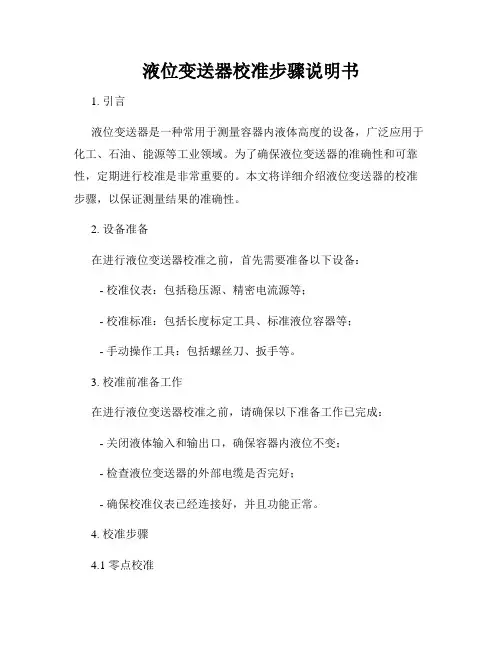 液位变送器校准步骤说明书

1. 引言

液位变送器是一种常用于测量容器内液体高度的设备，广泛应用于化工、石油、能源等工业领域。为了确保液位变送器的准确性和可靠性，定期进行校准是非常重要的。本文将详细介绍液位变送器的校准步骤，以保证测量结果的准确性。

2. 设备准备

在进行液位变送器校准之前，首先需要准备以下设备：

- 校准仪表：包括稳压源、精密电流源等；

- 校准标准：包括长度标定工具、标准液位容器等；

- 手动操作工具：包括螺丝刀、扳手等。

3. 校准前准备工作

在进行液位变送器校准之前，请确保以下准备工作已完成：

- 关闭液体输入和输出口，确保容器内液位不变；

- 检查液位变送器的外部电缆是否完好；

- 确保校准仪表已经连接好，并且功能正常。

4. 校准步骤

4.1 零点校准